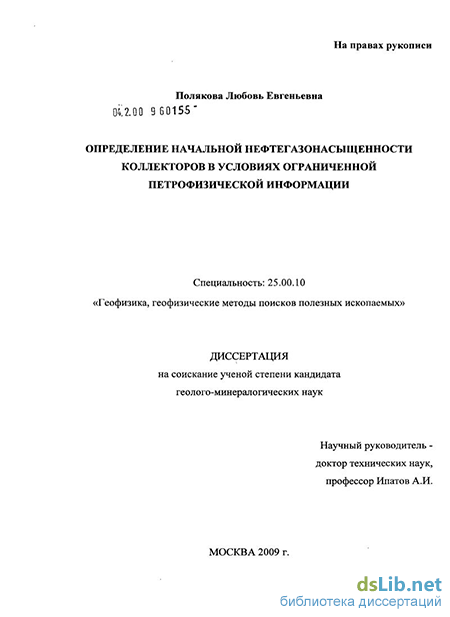 На правах рукописи

Полякова Любовь Евгеньевна

04.2.00 9 60155 -

ОПРЕДЕЛЕНИЕ НАЧАЛЬНОЙ НЕФТЕГАЗОНАСЫЩЕННОСТИ КОЛЛЕКТОРОВ В УСЛОВИЯХ ОГРАНИЧЕННОЙ ПЕТРОФИЗИЧЕСКОЙ ИНФОРМАЦИИ

Специальность: 25.00.10

«Геофизика, геофизические методы поисков полезных ископаемых»

ДИССЕРТАЦИЯ

на соискание ученой степени кандидата

геолого-минералогических наук

Научный руководитель -

доктор технических наук,

профессор Ипатов А.И.

МОСКВА 2009 г.

dsLib.net

библиотека диссертаций